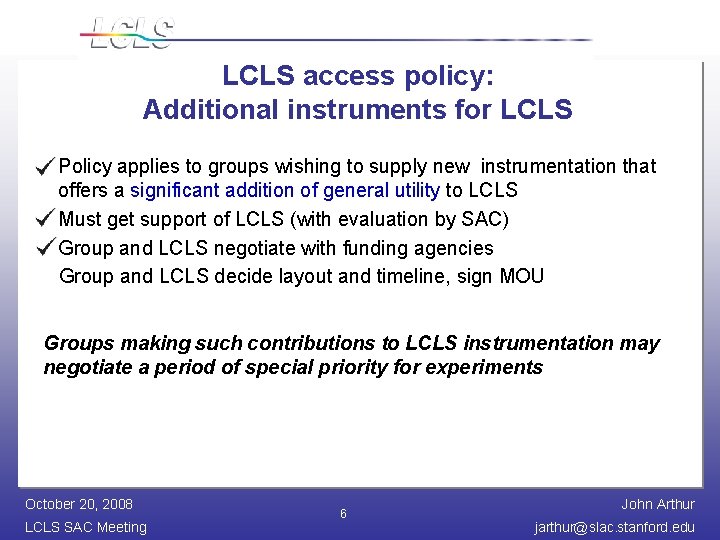 LCLS

LCLS access policy:
Additional instruments for LCLS

✓ Policy applies to groups wishing to supply new instrumentation that offers a significant addition of general utility to LCLS
✓ Must get support of LCLS (with evaluation by SAC)
✓ Group and LCLS negotiate with funding agencies
Group and LCLS decide layout and timeline, sign MOU

Groups making such contributions to LCLS instrumentation may negotiate a period of special priority for experiments

October 20, 2008
LCLS SAC Meeting

6

John Arthur
jarthur@slac.stanford.edu